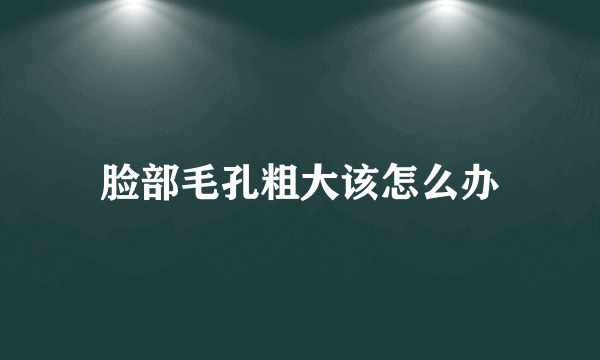 脸部毛孔粗大该怎么办